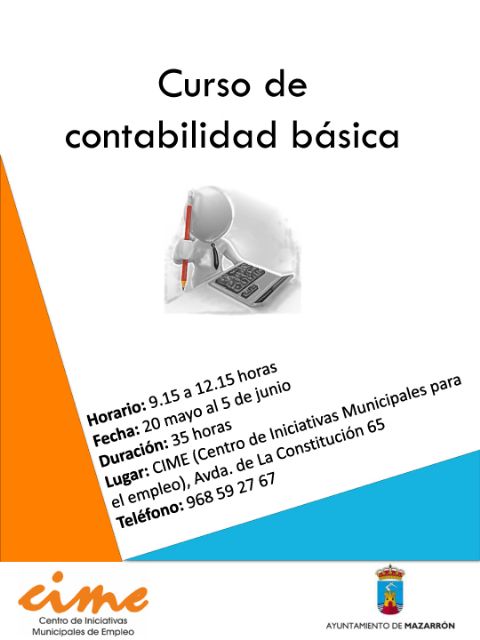 Curso de contabilidad básica

Horario: 9.15 a 12.15 horas
Fecha: 20 mayo al 5 de junio
Duración: 35 horas
Lugar: CIME (Centro de Iniciativas Municipales para el empleo), Avda. de La Constitución 65
Teléfono: 968 59 27 67

cime
Centro de Iniciativas
Municipales de Empleo

AYUNTAMIENTO DE MAZARRÓN